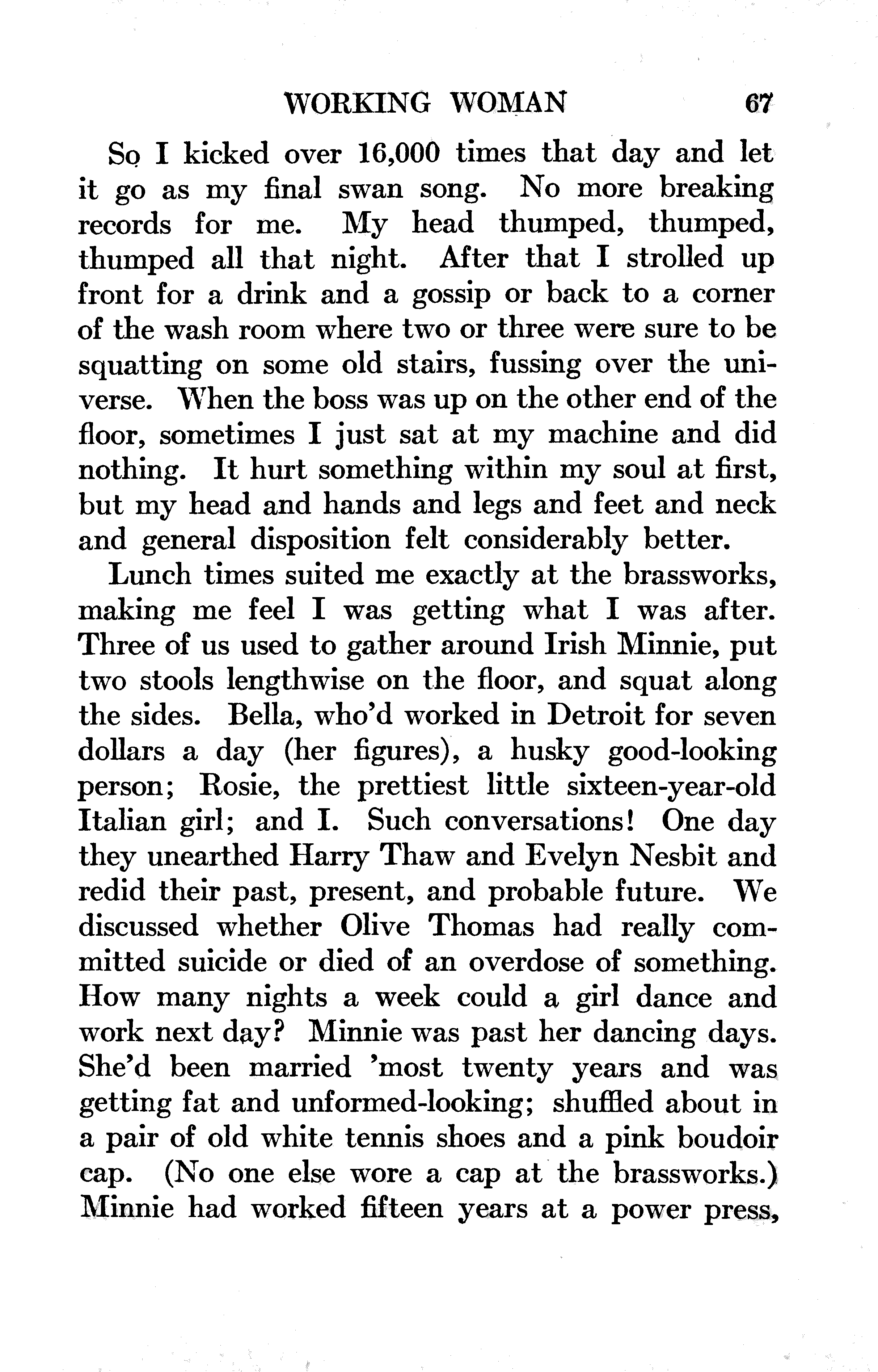 WORKING WOMAN 67

So I kicked over 16,000 times that day and let it go as my final swan song. No more breaking records for me. My head thumped, thumped, thumped all that night. After that I strolled up front for a drink and a gossip or back to a corner of the wash room where two or three were sure to be squatting on some old stairs, fussing over the universe. When the boss was up on the other end of the floor, sometimes I just sat at my machine and did nothing. It hurt something within my soul at first, but my head and hands and legs and feet and neck and general disposition felt considerably better.

Lunch times suited me exactly at the brassworks, making me feel I was getting what I was after. Three of us used to gather around Irish Minnie, put two stools lengthwise on the floor, and squat along the sides. Bella, who'd worked in Detroit for seven dollars a day (her figures), a husky good-looking person; Rosie, the prettiest little sixteen-year-old Italian girl; and I. Such conversations! One day they unearthed Harry Thaw and Evelyn Nesbit and redid their past, present, and probable future. We discussed whether Olive Thomas had really committed suicide or died of an overdose of something. How many nights a week could a girl dance and work next day? Minnie was past her dancing days. She'd been married 'most twenty years and was getting fat and unformed-looking; shuffled about in a pair of old white tennis shoes and a pink boudoir cap. (No one else wore a cap at the brassworks.) Minnie had worked fifteen years at a power press,